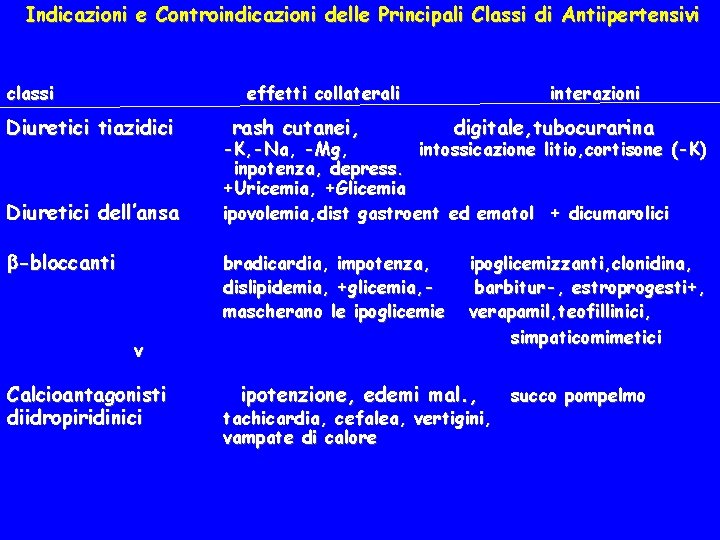 Indicazioni e Controindicazioni delle Principali Classi di Antiipertensivi

| classi | effetti collaterali | interazioni |
|---|---|---|
| Diuretici tiazidici | rash cutanei, -K,-Na, -Mg, inpotenza, depress. +Uricemia, +Glicemia | digitale,tubocurarina intossicazione litio,cortisone (-K) |
| Diuretici dell'ansa | ipovolemia,dist gastroent ed ematol | + dicumarolici |
| β-bloccanti | bradicardia, impotenza, dislipidemia, +glicemia,- mascherano le ipoglicemie | ipoglicemizzanti,clonidina, barbitur-, estroprogesti+, verapamil,teofillinici, simpaticomimetici |
| v | | |
| Calcioantagonisti diidropiridinici | ipotenzione, edemi mal., tachicardia, cefalea, vertigini, vampate di calore | succo pompelmo |